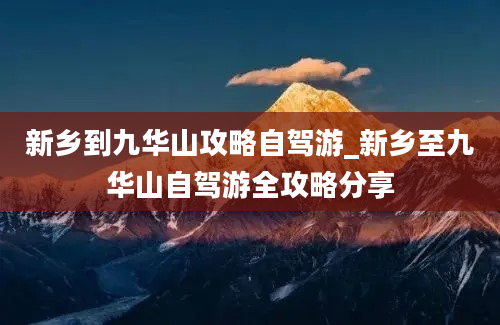 新乡到九华山攻略自驾游_新乡至九华山自驾游全攻略分享